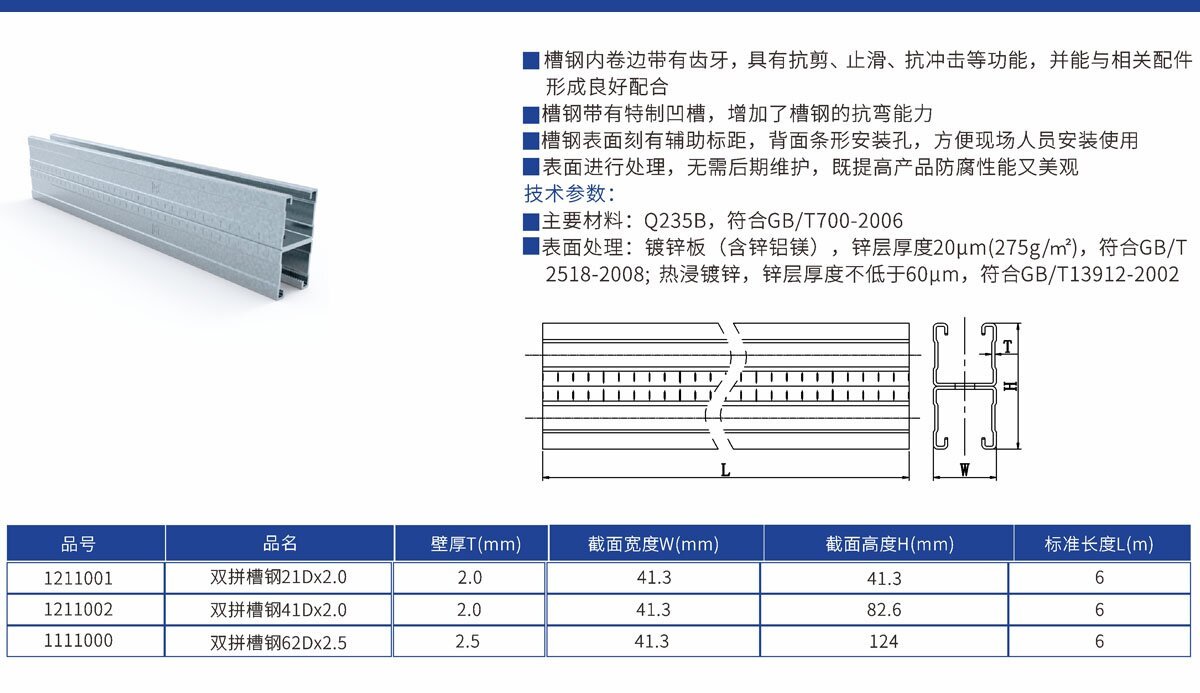 ■槽钢内卷边带有齿牙，具有抗剪、止滑、抗冲击等功能，并能与相关配件形成良好配合
■槽钢带有特制凹槽，增加了槽钢的抗弯能力
■槽钢表面刻有辅助标距，背面条形安装孔，方便现场人员安装使用
■表面进行处理，无需后期维护，既提高产品防腐性能又美观
技术参数：
■主要材料：Q235B，符合GB/T700-2006
■表面处理：镀锌板（含锌铝镁），锌层厚度20μm(275g/m²)，符合GB/T 2518-2008; 热浸镀锌，锌层厚度不低于60μm，符合GB/T13912-2002

T
H
L
W

| 品号 | 品名 | 壁厚T(mm) | 截面宽度W(mm) | 截面高度H(mm) | 标准长度L(m) |
|---|---|---|---|---|---|
| 1211001 | 双拼槽钢21Dx2.0 | 2.0 | 41.3 | 41.3 | 6 |
| 1211002 | 双拼槽钢41Dx2.0 | 2.0 | 41.3 | 82.6 | 6 |
| 1111000 | 双拼槽钢62Dx2.5 | 2.5 | 41.3 | 124 | 6 |